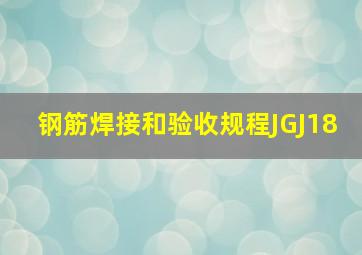 钢筋焊接和验收规程JGJ18